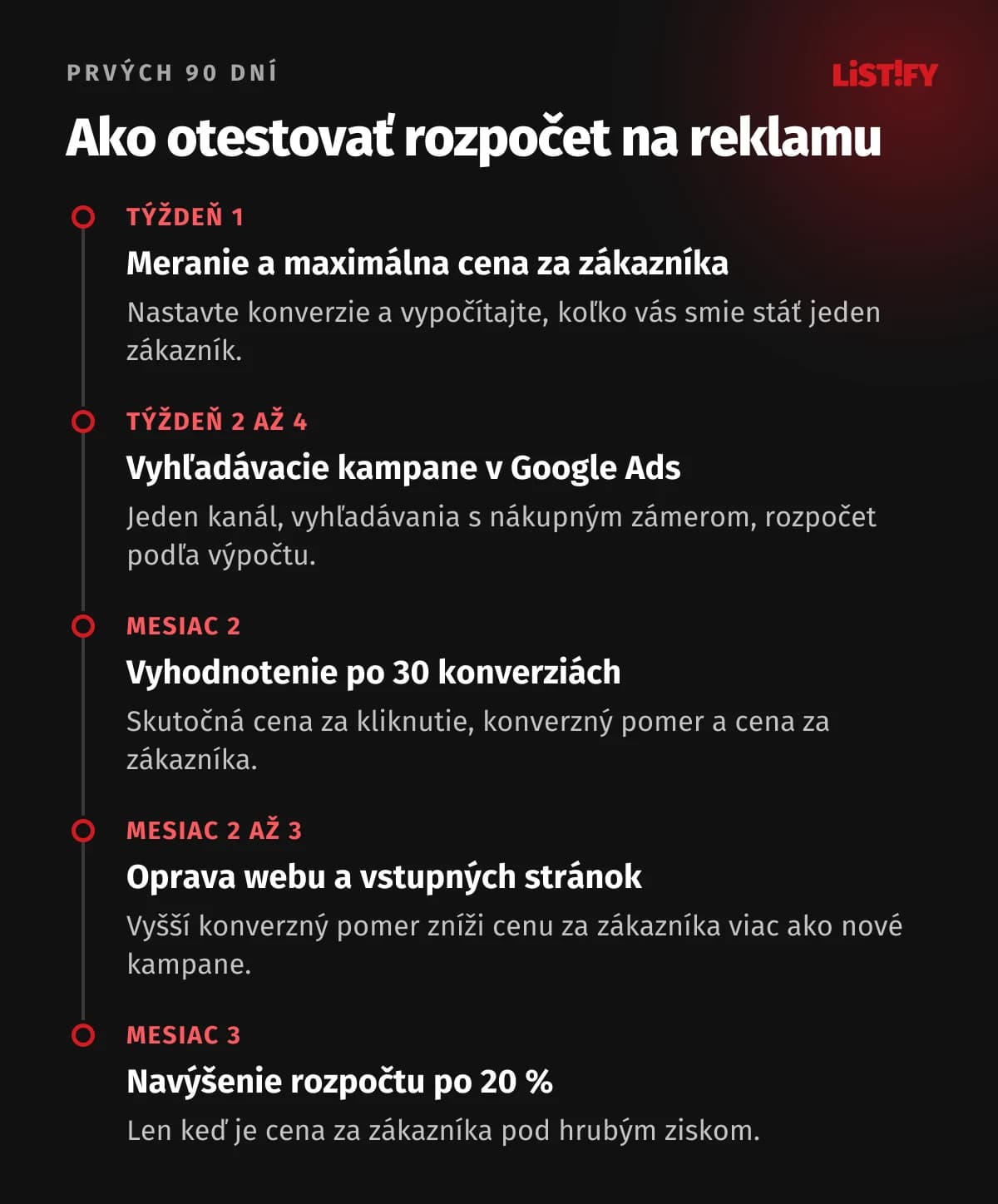 PRVÝCH 90 DNÍ

LiST!FY

Ako otestovať rozpočet na reklamu

TÝŽDEŇ 1

Meranie a maximálna cena za zákazníka

Nastavte konverzie a vypočítajte, koľko vás smie stáť jeden zákazník.

TÝŽDEŇ 2 AŽ 4

Vyhľadávacie kampane v Google Ads

Jeden kanál, vyhľadávania s nákupným zámerom, rozpočet podľa výpočtu.

MESIAC 2

Vyhodnotenie po 30 konverziách

Skutočná cena za kliknutie, konverzný pomer a cena za zákazníka.

MESIAC 2 AŽ 3

Oprava webu a vstupných stránok

Vyšší konverzný pomer zníži cenu za zákazníka viac ako nové kampane.

MESIAC 3

Navýšenie rozpočtu po 20 %

Len keď je cena za zákazníka pod hrubým ziskom.